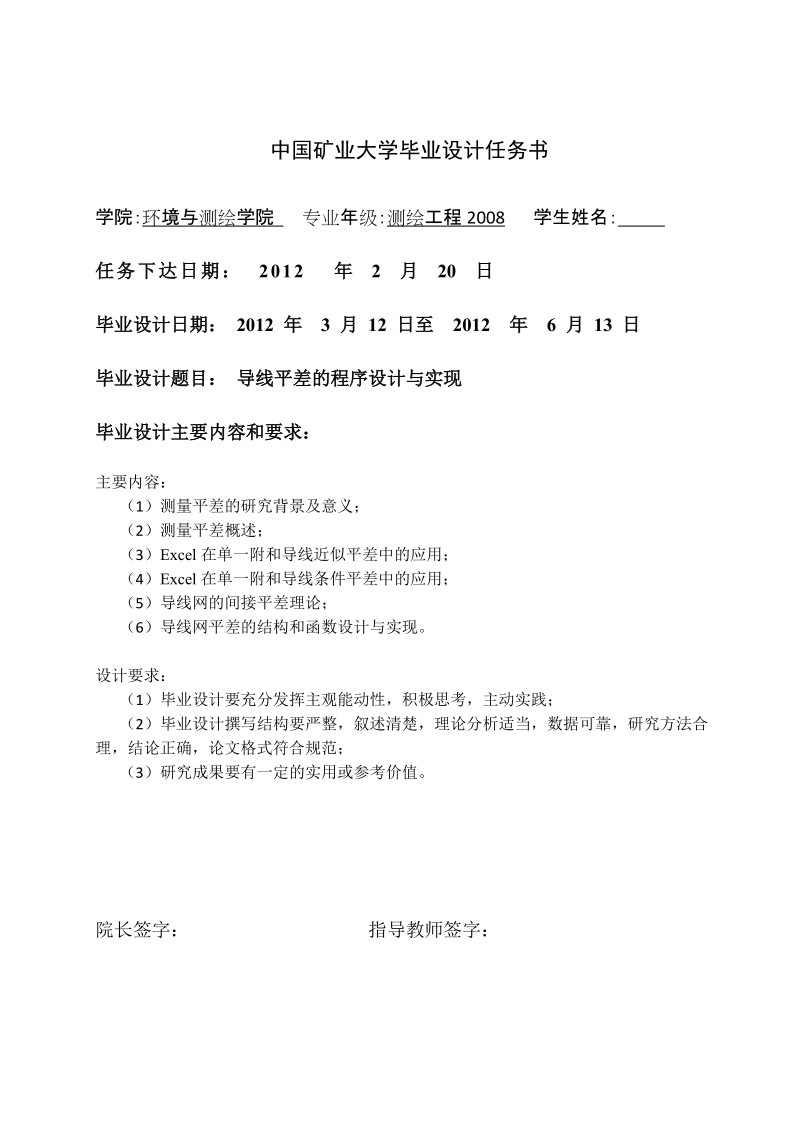 中国矿业大学毕业设计任务书

学院:环境与测绘学院　专业年级:测绘工程 2008　学生姓名:_____

任务下达日期：　2012　年　2　月　20　日

毕业设计日期：　2012 年　3 月 12 日至　2012　年　6 月 13 日

毕业设计题目：　导线平差的程序设计与实现

毕业设计主要内容和要求：

主要内容：
（1）测量平差的研究背景及意义；
（2）测量平差概述；
（3）Excel 在单一附和导线近似平差中的应用；
（4）Excel 在单一附和导线条件平差中的应用；
（5）导线网的间接平差理论；
（6）导线网平差的结构和函数设计与实现。

设计要求：
（1）毕业设计要充分发挥主观能动性，积极思考，主动实践；
（2）毕业设计撰写结构要严整，叙述清楚，理论分析适当，数据可靠，研究方法合理，结论正确，论文格式符合规范；
（3）研究成果要有一定的实用或参考价值。

院长签字：　　　　　　　　　指导教师签字：